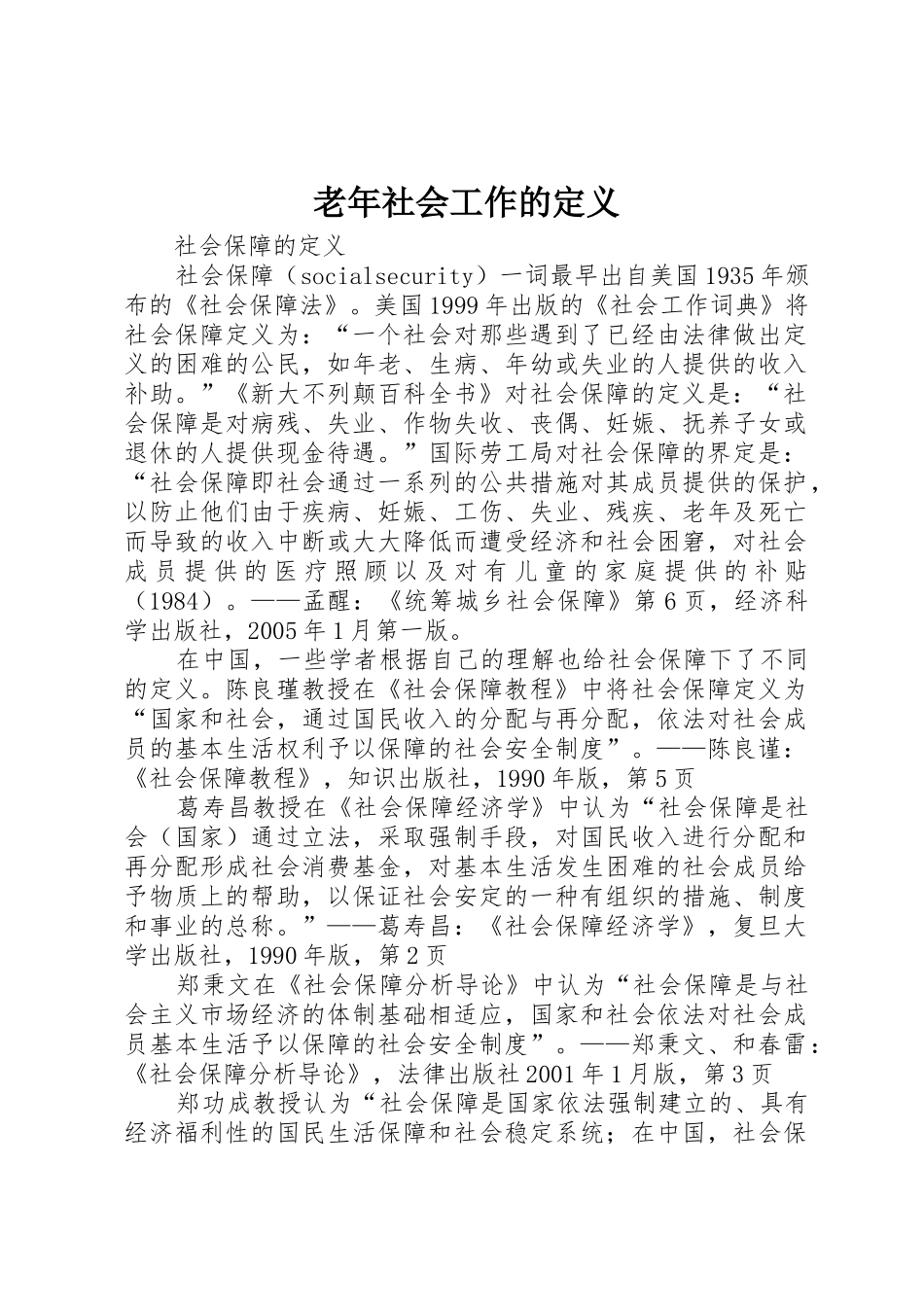 老年社会工作的定义

社会保障的定义

社会保障（socialsecurity）一词最早出自美国1935年颁布的《社会保障法》。美国1999年出版的《社会工作词典》将社会保障定义为：“一个社会对那些遇到了已经由法律做出定义的困难的公民，如年老、生病、年幼或失业的人提供的收入补助。”《新大不列颠百科全书》对社会保障的定义是：“社会保障是对病残、失业、作物失收、丧偶、妊娠、抚养子女或退休的人提供现金待遇。”国际劳工局对社会保障的界定是：“社会保障即社会通过一系列的公共措施对其成员提供的保护，以防止他们由于疾病、妊娠、工伤、失业、残疾、老年及死亡而导致的收入中断或大大降低而遭受经济和社会困窘，对社会成员提供的医疗照顾以及对有儿童的家庭提供的补贴（1984）。——孟醒：《统筹城乡社会保障》第6页，经济科学出版社，2005年1月第一版。

在中国，一些学者根据自己的理解也给社会保障下了不同的定义。陈良瑾教授在《社会保障教程》中将社会保障定义为“国家和社会，通过国民收入的分配与再分配，依法对社会成员的基本生活权利予以保障的社会安全制度”。——陈良谨：《社会保障教程》，知识出版社，1990年版，第5页

葛寿昌教授在《社会保障经济学》中认为“社会保障是社会（国家）通过立法，采取强制手段，对国民收入进行分配和再分配形成社会消费基金，对基本生活发生困难的社会成员给予物质上的帮助，以保证社会安定的一种有组织的措施、制度和事业的总称。”——葛寿昌：《社会保障经济学》，复旦大学出版社，1990年版，第2页

郑秉文在《社会保障分析导论》中认为“社会保障是与社会主义市场经济的体制基础相适应，国家和社会依法对社会成员基本生活予以保障的社会安全制度”。——郑秉文、和春雷：《社会保障分析导论》，法律出版社2001年1月版，第3页

郑功成教授认为“社会保障是国家依法强制建立的、具有经济福利性的国民生活保障和社会稳定系统；在中国，社会保